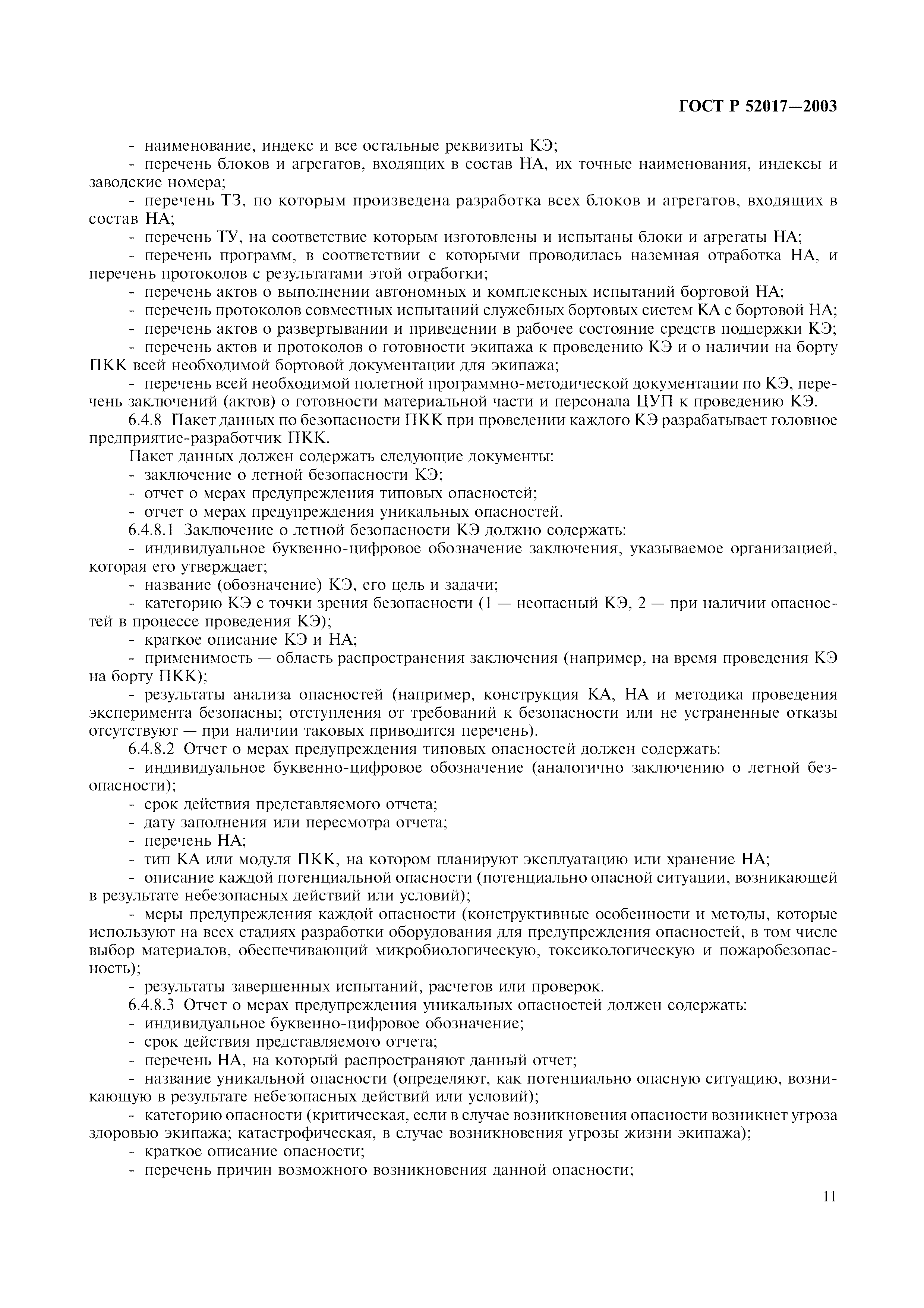 ГОСТ Р 52017—2003

- наименование, индекс и все остальные реквизиты КЭ;

- перечень блоков и агрегатов, входящих в состав НА, их точные наименования, индексы и заводские номера;

- перечень ТЗ, по которым произведена разработка всех блоков и агрегатов, входящих в состав НА;

- перечень ТУ, на соответствие которым изготовлены и испытаны блоки и агрегаты НА;

- перечень программ, в соответствии с которыми проводилась наземная отработка НА, и перечень протоколов с результатами этой отработки;

- перечень актов о выполнении автономных и комплексных испытаний бортовой НА;

- перечень протоколов совместных испытаний служебных бортовых систем КА с бортовой НА;

- перечень актов о развертывании и приведении в рабочее состояние средств поддержки КЭ;

- перечень актов и протоколов о готовности экипажа к проведению КЭ и о наличии на борту ПКК всей необходимой бортовой документации для экипажа;

- перечень всей необходимой полетной программно-методической документации по КЭ, перечень заключений (актов) о готовности материальной части и персонала ЦУП к проведению КЭ.

6.4.8 Пакет данных по безопасности ПКК при проведении каждого КЭ разрабатывает головное предприятие-разработчик ПКК.

Пакет данных должен содержать следующие документы:

- заключение о летной безопасности КЭ;

- отчет о мерах предупреждения типовых опасностей;

- отчет о мерах предупреждения уникальных опасностей.

6.4.8.1 Заключение о летной безопасности КЭ должно содержать:

- индивидуальное буквенно-цифровое обозначение заключения, указываемое организацией, которая его утверждает;

- название (обозначение) КЭ, его цель и задачи;

- категорию КЭ с точки зрения безопасности (1 — неопасный КЭ, 2 — при наличии опасностей в процессе проведения КЭ);

- краткое описание КЭ и НА;

- применимость — область распространения заключения (например, на время проведения КЭ на борту ПКК);

- результаты анализа опасностей (например, конструкция КА, НА и методика проведения эксперимента безопасны; отступления от требований к безопасности или не устраненные отказы отсутствуют — при наличии таковых приводится перечень).

6.4.8.2 Отчет о мерах предупреждения типовых опасностей должен содержать:

- индивидуальное буквенно-цифровое обозначение (аналогично заключению о летной безопасности);

- срок действия представляемого отчета;

- дату заполнения или пересмотра отчета;

- перечень НА;

- тип КА или модуля ПКК, на котором планируют эксплуатацию или хранение НА;

- описание каждой потенциальной опасности (потенциально опасной ситуации, возникающей в результате небезопасных действий или условий);

- меры предупреждения каждой опасности (конструктивные особенности и методы, которые используют на всех стадиях разработки оборудования для предупреждения опасностей, в том числе выбор материалов, обеспечивающий микробиологическую, токсикологическую и пожаробезопасность);

- результаты завершенных испытаний, расчетов или проверок.

6.4.8.3 Отчет о мерах предупреждения уникальных опасностей должен содержать:

- индивидуальное буквенно-цифровое обозначение;

- срок действия представляемого отчета;

- перечень НА, на который распространяют данный отчет;

- название уникальной опасности (определяют, как потенциально опасную ситуацию, возникающую в результате небезопасных действий или условий);

- категорию опасности (критическая, если в случае возникновения опасности возникнет угроза здоровью экипажа; катастрофическая, в случае возникновения угрозы жизни экипажа);

- краткое описание опасности;

- перечень причин возможного возникновения данной опасности;

11